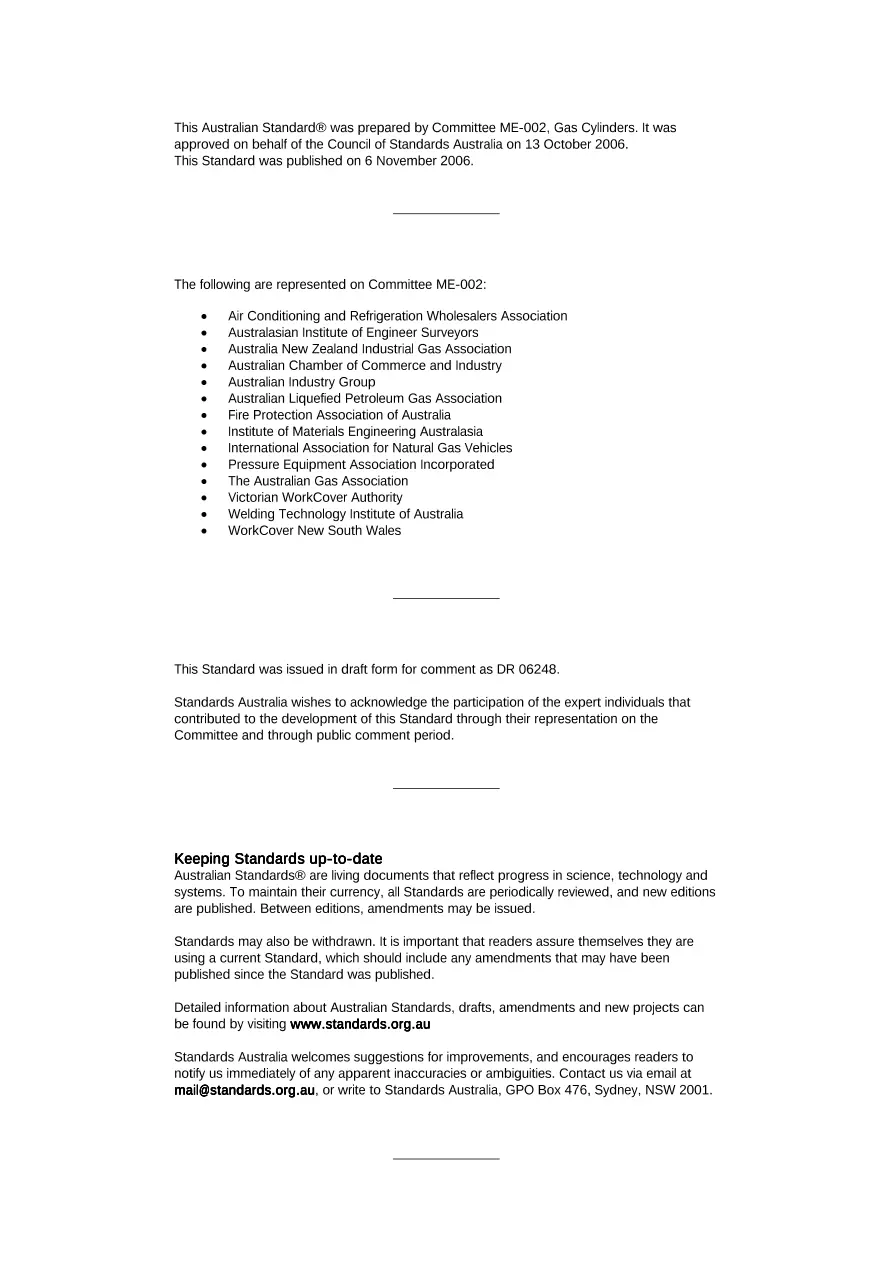 This Australian Standard® was prepared by Committee ME-002, Gas Cylinders. It was approved on behalf of the Council of Standards Australia on 13 October 2006.
This Standard was published on 6 November 2006.

The following are represented on Committee ME-002:

• Air Conditioning and Refrigeration Wholesalers Association
• Australasian Institute of Engineer Surveyors
• Australia New Zealand Industrial Gas Association
• Australian Chamber of Commerce and Industry
• Australian Industry Group
• Australian Liquefied Petroleum Gas Association
• Fire Protection Association of Australia
• Institute of Materials Engineering Australasia
• International Association for Natural Gas Vehicles
• Pressure Equipment Association Incorporated
• The Australian Gas Association
• Victorian WorkCover Authority
• Welding Technology Institute of Australia
• WorkCover New South Wales

This Standard was issued in draft form for comment as DR 06248.

Standards Australia wishes to acknowledge the participation of the expert individuals that contributed to the development of this Standard through their representation on the Committee and through public comment period.

Keeping Standards up-to-date
Australian Standards® are living documents that reflect progress in science, technology and systems. To maintain their currency, all Standards are periodically reviewed, and new editions are published. Between editions, amendments may be issued.

Standards may also be withdrawn. It is important that readers assure themselves they are using a current Standard, which should include any amendments that may have been published since the Standard was published.

Detailed information about Australian Standards, drafts, amendments and new projects can be found by visiting www.standards.org.au

Standards Australia welcomes suggestions for improvements, and encourages readers to notify us immediately of any apparent inaccuracies or ambiguities. Contact us via email at mail@standards.org.au, or write to Standards Australia, GPO Box 476, Sydney, NSW 2001.